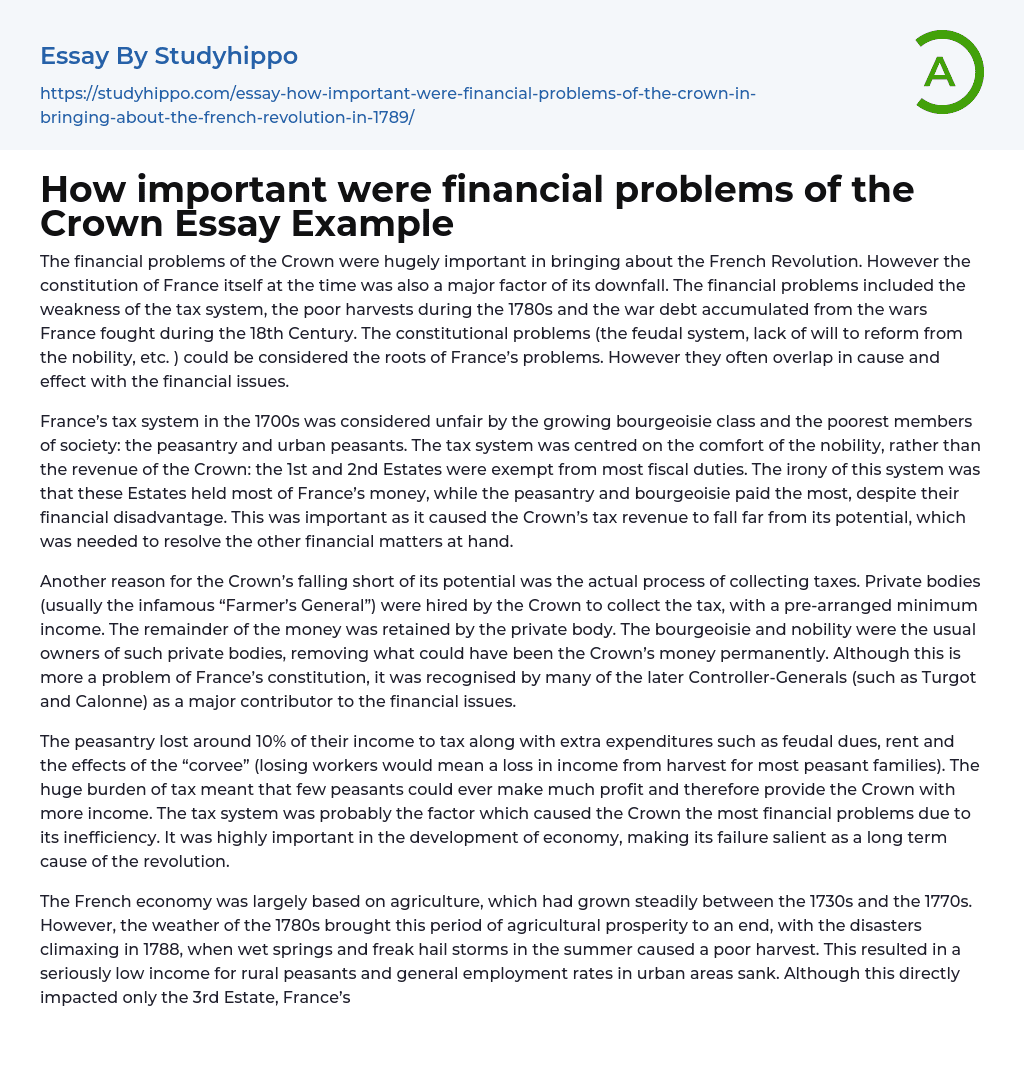 Essay By Studyhippo

https://studyhippo.com/essay-how-important-were-financial-problems-of-the-crown-in-bringing-about-the-french-revolution-in-1789/

A

How important were financial problems of the Crown Essay Example

The financial problems of the Crown were hugely important in bringing about the French Revolution. However the constitution of France itself at the time was also a major factor of its downfall. The financial problems included the weakness of the tax system, the poor harvests during the 1780s and the war debt accumulated from the wars France fought during the 18th Century. The constitutional problems (the feudal system, lack of will to reform from the nobility, etc. ) could be considered the roots of France's problems. However they often overlap in cause and effect with the financial issues.

France's tax system in the 1700s was considered unfair by the growing bourgeoisie class and the poorest members of society: the peasantry and urban peasants. The tax system was centred on the comfort of the nobility, rather than the revenue of the Crown: the 1st and 2nd Estates were exempt from most fiscal duties. The irony of this system was that these Estates held most of France's money, while the peasantry and bourgeoisie paid the most, despite their financial disadvantage. This was important as it caused the Crown's tax revenue to fall far from its potential, which was needed to resolve the other financial matters at hand.

Another reason for the Crown's falling short of its potential was the actual process of collecting taxes. Private bodies (usually the infamous "Farmer's General") were hired by the Crown to collect the tax, with a pre-arranged minimum income. The remainder of the money was retained by the private body. The bourgeoisie and nobility were the usual owners of such private bodies, removing what could have been the Crown's money permanently. Although this is more a problem of France's constitution, it was recognised by many of the later Controller-Generals (such as Turgot and Calonne) as a major contributor to the financial issues.

The peasantry lost around 10% of their income to tax along with extra expenditures such as feudal dues, rent and the effects of the "corvee" (losing workers would mean a loss in income from harvest for most peasant families). The huge burden of tax meant that few peasants could ever make much profit and therefore provide the Crown with more income. The tax system was probably the factor which caused the Crown the most financial problems due to its inefficiency. It was highly important in the development of economy, making its failure salient as a long term cause of the revolution.

The French economy was largely based on agriculture, which had grown steadily between the 1730s and the 1770s. However, the weather of the 1780s brought this period of agricultural prosperity to an end, with the disasters climaxing in 1788, when wet springs and freak hail storms in the summer caused a poor harvest. This resulted in a seriously low income for rural peasants and general employment rates in urban areas sank. Although this directly impacted only the 3rd Estate, France's